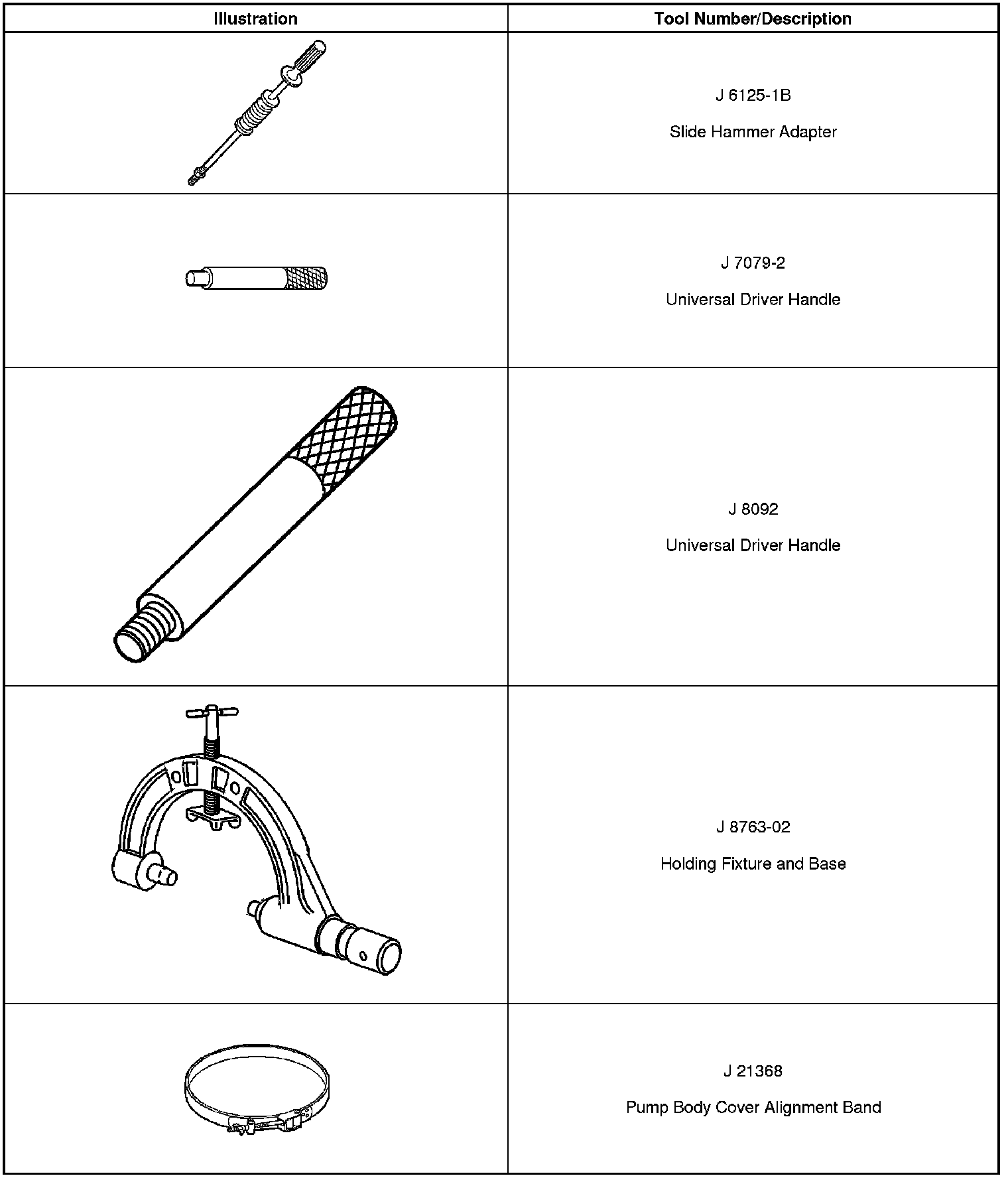 | Illustration | Tool Number/Description |
|---|---|
|  | J 6125-1B Slide Hammer Adapter |
|  | J 7079-2 Universal Driver Handle |
|  | J 8092 Universal Driver Handle |
|  | J 8763-02 Holding Fixture and Base |
|  | J 21368 Pump Body Cover Alignment Band |